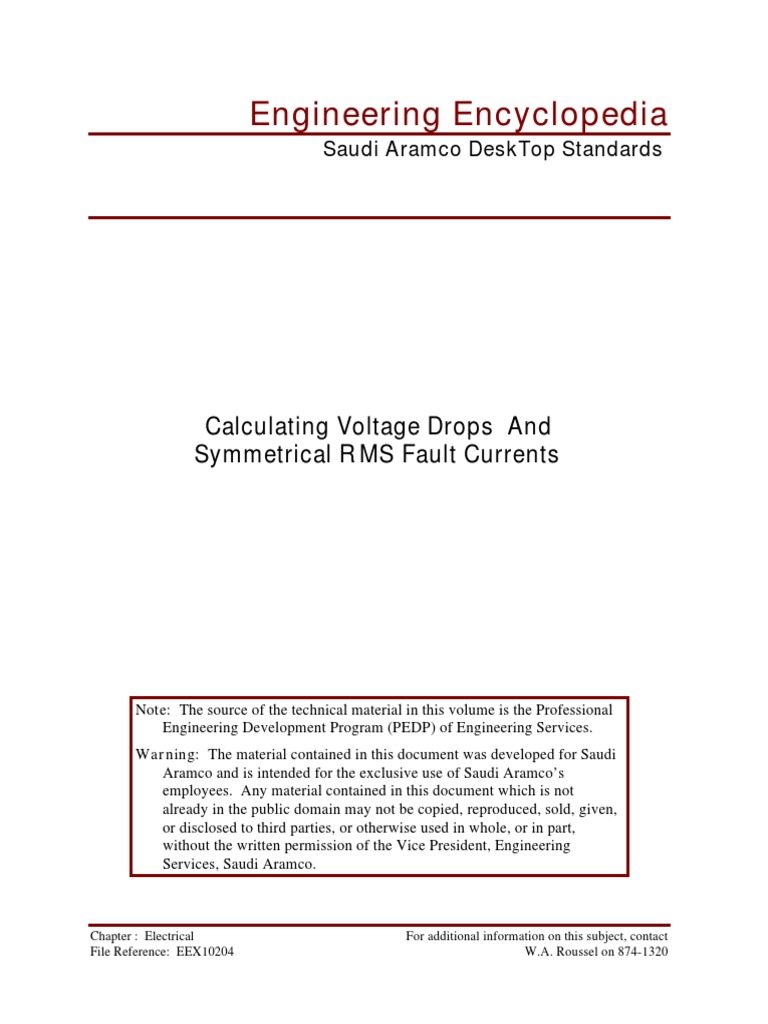 Engineering Encyclopedia

Saudi Aramco DeskTop Standards

Calculating Voltage Drops And Symmetrical RMS Fault Currents

Note: The source of the technical material in this volume is the Professional Engineering Development Program (PEDP) of Engineering Services.

Warning: The material contained in this document was developed for Saudi Aramco and is intended for the exclusive use of Saudi Aramco's employees. Any material contained in this document which is not already in the public domain may not be copied, reproduced, sold, given, or disclosed to third parties, or otherwise used in whole, or in part, without the written permission of the Vice President, Engineering Services, Saudi Aramco.

Chapter : Electrical
File Reference: EEX10204

For additional information on this subject, contact
W.A. Roussel on 874-1320